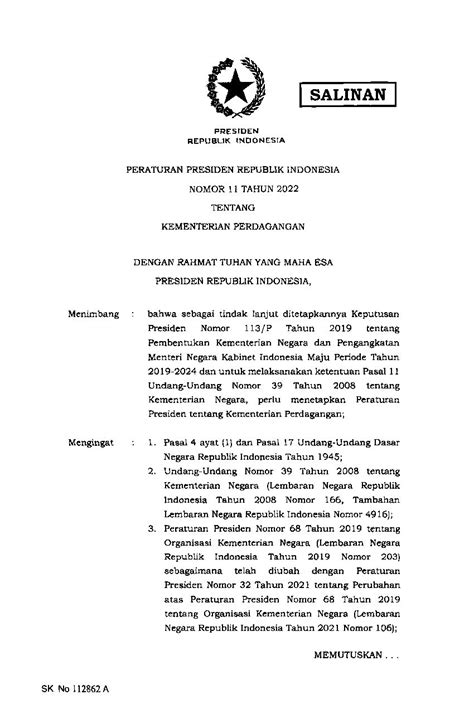 SALINAN

PRESIDEN
REPUBLIK INDONESIA

PERATURAN PRESIDEN REPUBLIK INDONESIA
NOMOR 11 TAHUN 2022
TENTANG
KEMENTERIAN PERDAGANGAN

DENGAN RAHMAT TUHAN YANG MAHA ESA
PRESIDEN REPUBLIK INDONESIA,

Menimbang : bahwa sebagai tindak lanjut ditetapkannya Keputusan Presiden Nomor 113/P Tahun 2019 tentang Pembentukan Kementerian Negara dan Pengangkatan Menteri Negara Kabinet Indonesia Maju Periode Tahun 2019-2024 dan untuk melaksanakan ketentuan Pasal 11 Undang-Undang Nomor 39 Tahun 2008 tentang Kementerian Negara, perlu menetapkan Peraturan Presiden tentang Kementerian Perdagangan;

Mengingat : 1. Pasal 4 ayat (1) dan Pasal 17 Undang-Undang Dasar Negara Republik Indonesia Tahun 1945;
2. Undang-Undang Nomor 39 Tahun 2008 tentang Kementerian Negara (Lembaran Negara Republik Indonesia Tahun 2008 Nomor 166, Tambahan Lembaran Negara Republik Indonesia Nomor 4916);
3. Peraturan Presiden Nomor 68 Tahun 2019 tentang Organisasi Kementerian Negara (Lembaran Negara Republik Indonesia Tahun 2019 Nomor 203) sebagaimana telah diubah dengan Peraturan Presiden Nomor 32 Tahun 2021 tentang Perubahan atas Peraturan Presiden Nomor 68 Tahun 2019 tentang Organisasi Kementerian Negara (Lembaran Negara Republik Indonesia Tahun 2021 Nomor 106);

MEMUTUSKAN . . .

SK No 112862 A